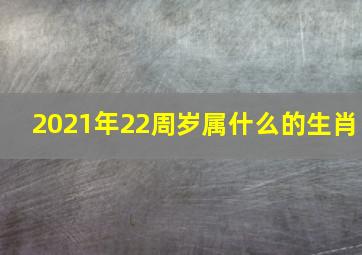 2021年22周岁属什么的生肖